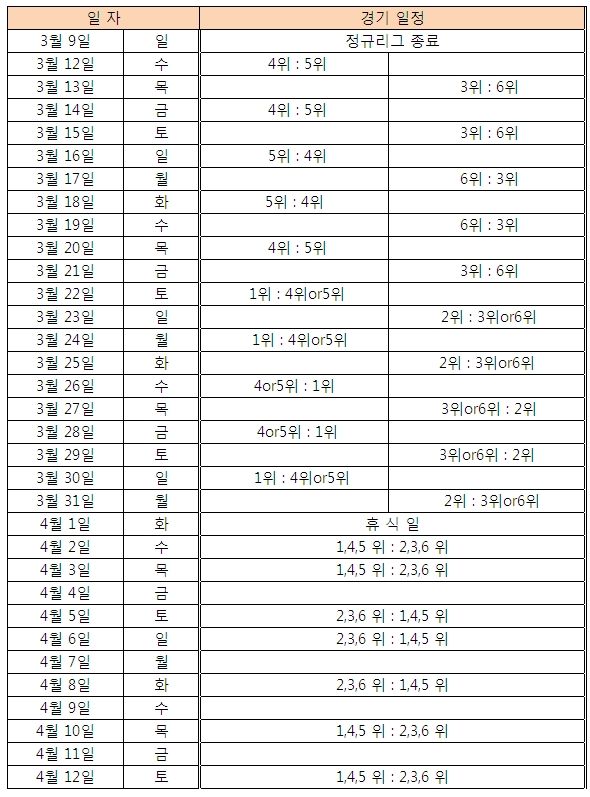 | 일 자 | | 경기 일정 | |
|---|---|---|---|
| 3월 9일 | 일 | 정규리그 종료 | |
| 3월 12일 | 수 | 4위 : 5위 | |
| 3월 13일 | 목 | | 3위 : 6위 |
| 3월 14일 | 금 | 4위 : 5위 | |
| 3월 15일 | 토 | | 3위 : 6위 |
| 3월 16일 | 일 | 5위 : 4위 | |
| 3월 17일 | 월 | | 6위 : 3위 |
| 3월 18일 | 화 | 5위 : 4위 | |
| 3월 19일 | 수 | | 6위 : 3위 |
| 3월 20일 | 목 | 4위 : 5위 | |
| 3월 21일 | 금 | | 3위 : 6위 |
| 3월 22일 | 토 | 1위 : 4위or5위 | |
| 3월 23일 | 일 | | 2위 : 3위or6위 |
| 3월 24일 | 월 | 1위 : 4위or5위 | |
| 3월 25일 | 화 | | 2위 : 3위or6위 |
| 3월 26일 | 수 | 4or5위 : 1위 | |
| 3월 27일 | 목 | | 3위or6위 : 2위 |
| 3월 28일 | 금 | 4or5위 : 1위 | |
| 3월 29일 | 토 | | 3위or6위 : 2위 |
| 3월 30일 | 일 | 1위 : 4위or5위 | |
| 3월 31일 | 월 | | 2위 : 3위or6위 |
| 4월 1일 | 화 | 휴 식 일 | |
| 4월 2일 | 수 | 1,4,5 위 : 2,3,6 위 | |
| 4월 3일 | 목 | 1,4,5 위 : 2,3,6 위 | |
| 4월 4일 | 금 | | |
| 4월 5일 | 토 | 2,3,6 위 : 1,4,5 위 | |
| 4월 6일 | 일 | 2,3,6 위 : 1,4,5 위 | |
| 4월 7일 | 월 | | |
| 4월 8일 | 화 | 2,3,6 위 : 1,4,5 위 | |
| 4월 9일 | 수 | | |
| 4월 10일 | 목 | 1,4,5 위 : 2,3,6 위 | |
| 4월 11일 | 금 | | |
| 4월 12일 | 토 | 1,4,5 위 : 2,3,6 위 | |